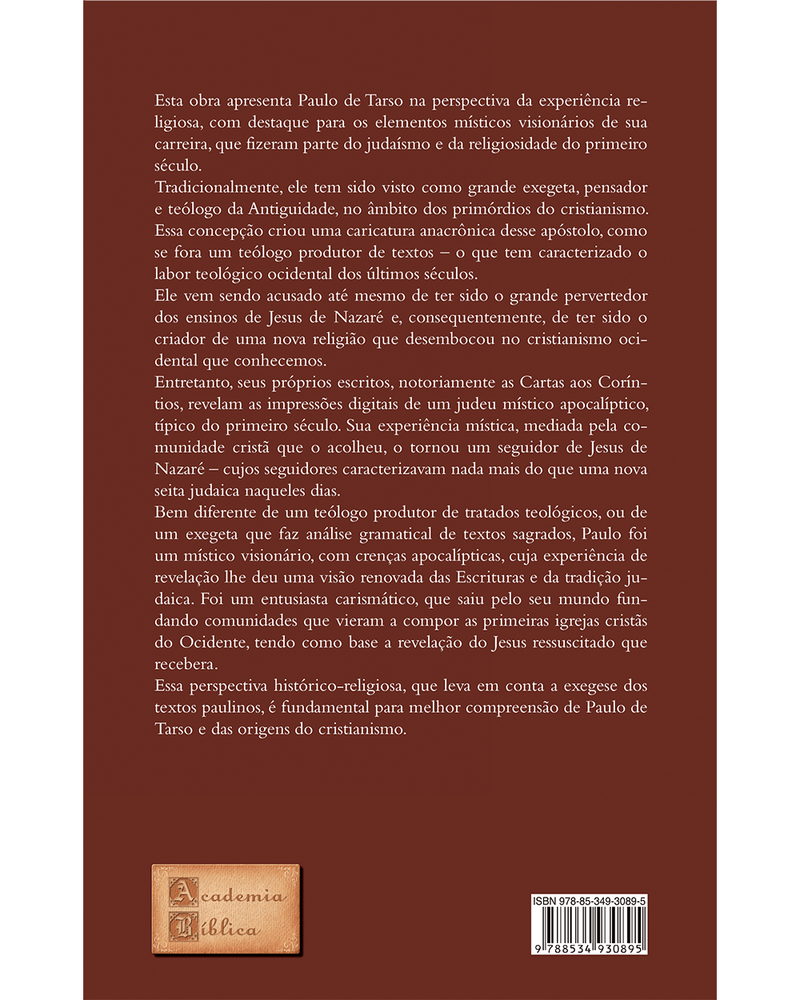 Esta obra apresenta Paulo de Tarso na perspectiva da experiência religiosa, com destaque para os elementos místicos visionários de sua carreira, que fizeram parte do judaísmo e da religiosidade do primeiro século.
Tradicionalmente, ele tem sido visto como grande exegeta, pensador e teólogo da Antiguidade, no âmbito dos primórdios do cristianismo. Essa concepção criou uma caricatura anacrônica desse apóstolo, como se fora um teólogo produtor de textos – o que tem caracterizado o labor teológico ocidental dos últimos séculos.
Ele vem sendo acusado até mesmo de ter sido o grande pervertedor dos ensinos de Jesus de Nazaré e, consequentemente, de ter sido o criador de uma nova religião que desembocou no cristianismo ocidental que conhecemos.
Entretanto, seus próprios escritos, notoriamente as Cartas aos Coríntios, revelam as impressões digitais de um judeu místico apocalíptico, típico do primeiro século. Sua experiência mística, mediada pela comunidade cristã que o acolheu, o tornou um seguidor de Jesus de Nazaré – cujos seguidores caracterizavam nada mais do que uma nova seita judaica naqueles dias.
Bem diferente de um teólogo produtor de tratados teológicos, ou de um exegeta que faz análise gramatical de textos sagrados, Paulo foi um místico visionário, com crenças apocalípticas, cuja experiência de revelação lhe deu uma visão renovada das Escrituras e da tradição judaica. Foi um entusiasta carismático, que saiu pelo seu mundo fundando comunidades que vieram a compor as primeiras igrejas cristãs do Ocidente, tendo como base a revelação do Jesus ressuscitado que recebera.
Essa perspectiva histórico-religiosa, que leva em conta a exegese dos textos paulinos, é fundamental para melhor compreensão de Paulo de Tarso e das origens do cristianismo.

Academia Bíblica

ISBN 978-85-349-3089-5
9 788534 930895